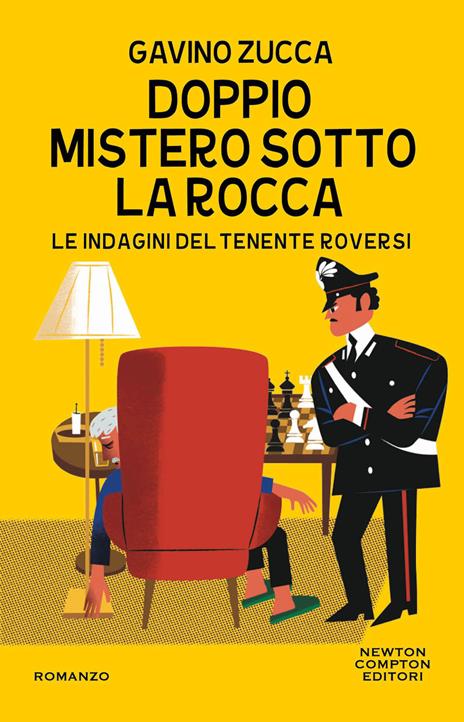 GAVINO ZUCCA

DOPPIO MISTERO SOTTO LA ROCCA

LE INDAGINI DEL TENENTE ROVERSI

ROMANZO

NEWTON COMPTON EDITORI